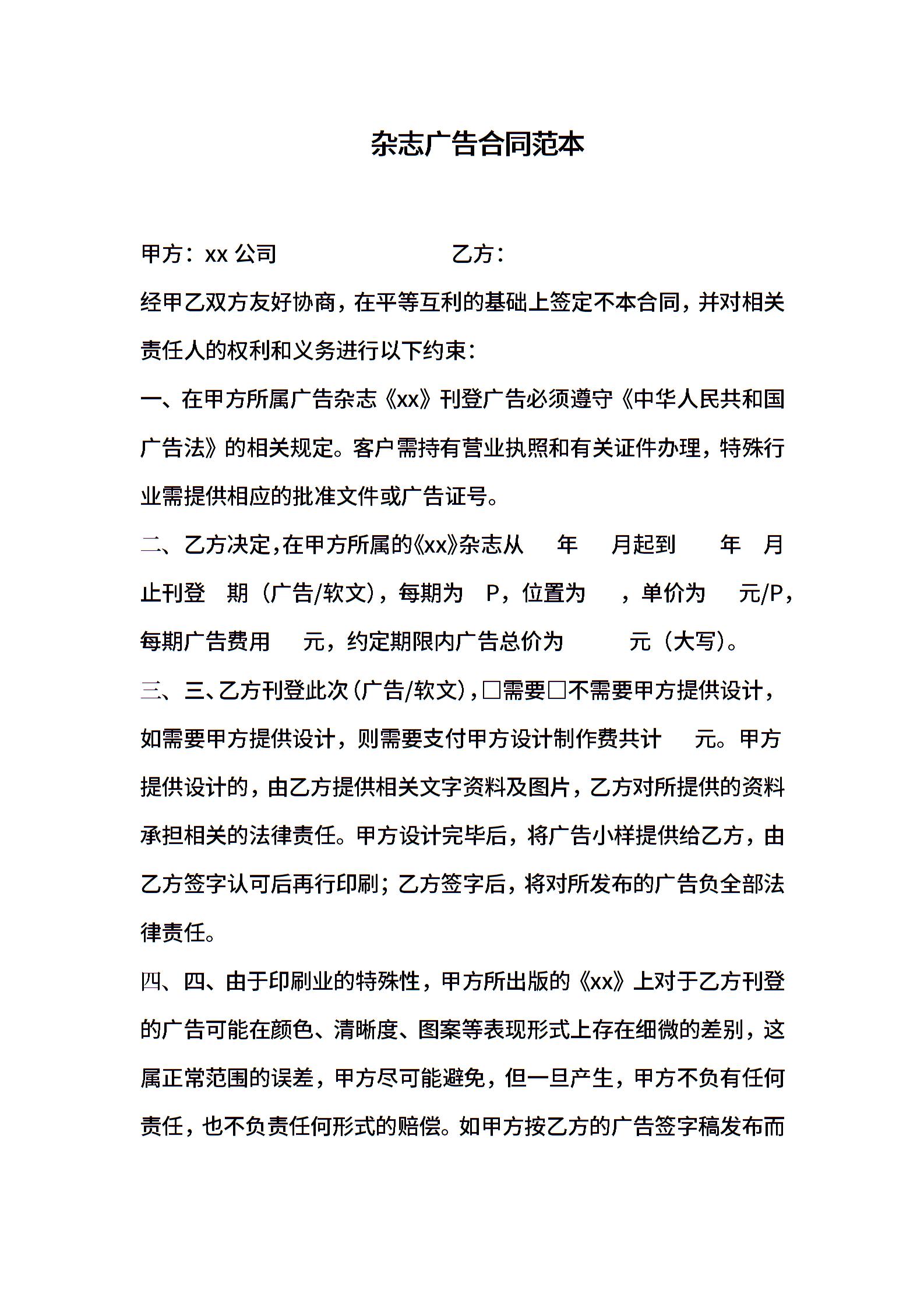 杂志广告合同范本

甲方：xx 公司　　　　　　　　　乙方：

经甲乙双方友好协商，在平等互利的基础上签定不本合同，并对相关责任人的权利和义务进行以下约束：

一、在甲方所属广告杂志《xx》刊登广告必须遵守《中华人民共和国广告法》的相关规定。客户需持有营业执照和有关证件办理，特殊行业需提供相应的批准文件或广告证号。

二、乙方决定,在甲方所属的《xx》杂志从　年　月起到　年　月止刊登　期（广告/软文），每期为　P，位置为　，单价为　元/P，每期广告费用　元，约定期限内广告总价为　元（大写）。

三、三、乙方刊登此次（广告/软文），□需要□不需要甲方提供设计，如需要甲方提供设计，则需要支付甲方设计制作费共计　元。甲方提供设计的，由乙方提供相关文字资料及图片，乙方对所提供的资料承担相关的法律责任。甲方设计完毕后，将广告小样提供给乙方，由乙方签字认可后再行印刷；乙方签字后，将对所发布的广告负全部法律责任。

四、四、由于印刷业的特殊性，甲方所出版的《xx》上对于乙方刊登的广告可能在颜色、清晰度、图案等表现形式上存在细微的差别，这属正常范围的误差，甲方尽可能避免，但一旦产生，甲方不负有任何责任，也不负责任何形式的赔偿。如甲方按乙方的广告签字稿发布而